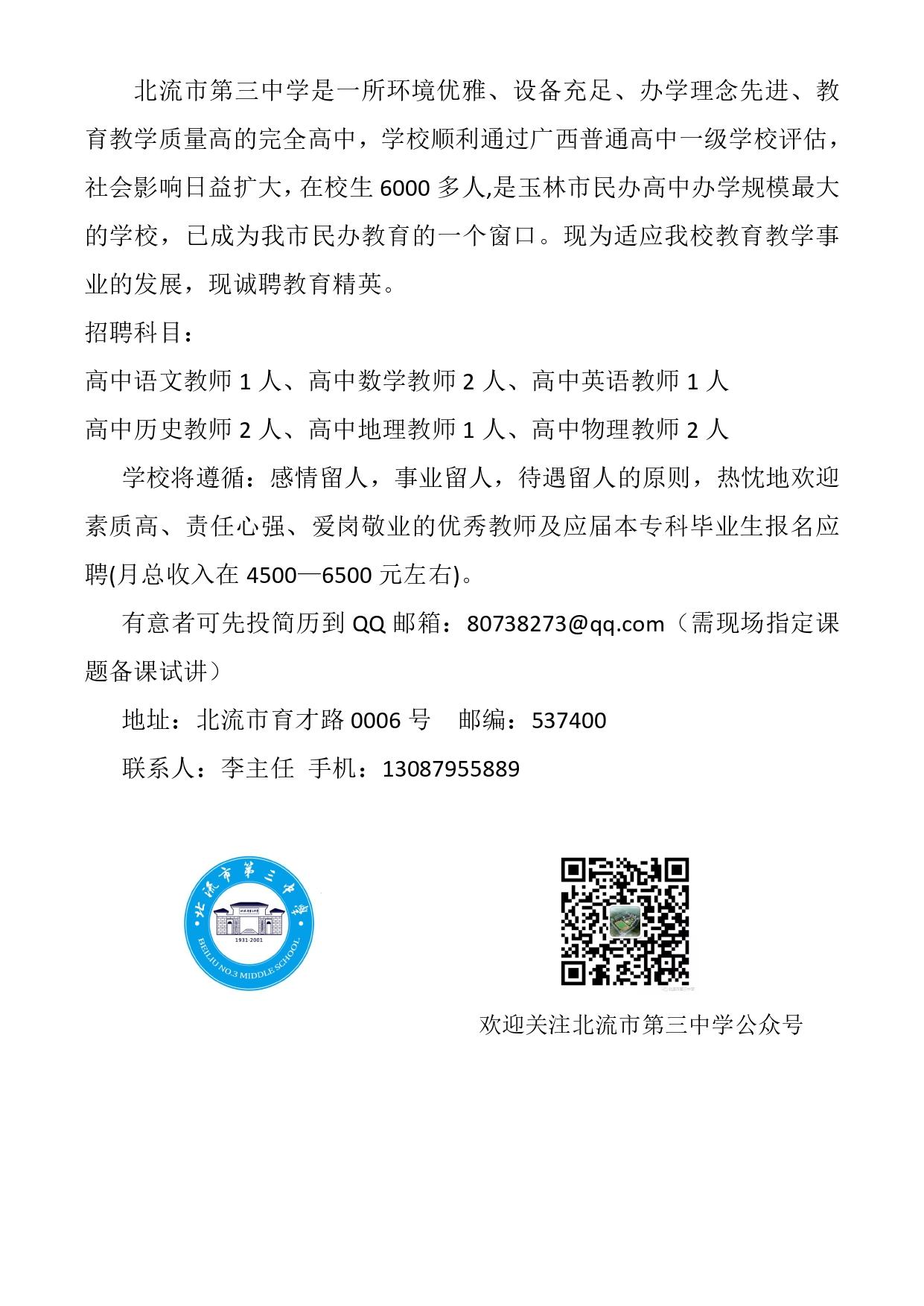 北流市第三中学是一所环境优雅、设备充足、办学理念先进、教育教学质量高的完全高中，学校顺利通过广西普通高中一级学校评估，社会影响日益扩大，在校生 6000 多人,是玉林市民办高中办学规模最大的学校，已成为我市民办教育的一个窗口。现为适应我校教育教学事业的发展，现诚聘教育精英。

招聘科目：

高中语文教师 1 人、高中数学教师 2 人、高中英语教师 1 人

高中历史教师 2 人、高中地理教师 1 人、高中物理教师 2 人

学校将遵循：感情留人，事业留人，待遇留人的原则，热忱地欢迎素质高、责任心强、爱岗敬业的优秀教师及应届本专科毕业生报名应聘(月总收入在 4500—6500 元左右)。

有意者可先投简历到 QQ 邮箱：80738273@qq.com（需现场指定课题备课试讲）

地址：北流市育才路 0006 号 邮编：537400

联系人：李主任 手机：13087955889

北流市第三中学

1931-2001

BEILIU NO.3 MIDDLE SCHOOL

欢迎关注北流市第三中学公众号